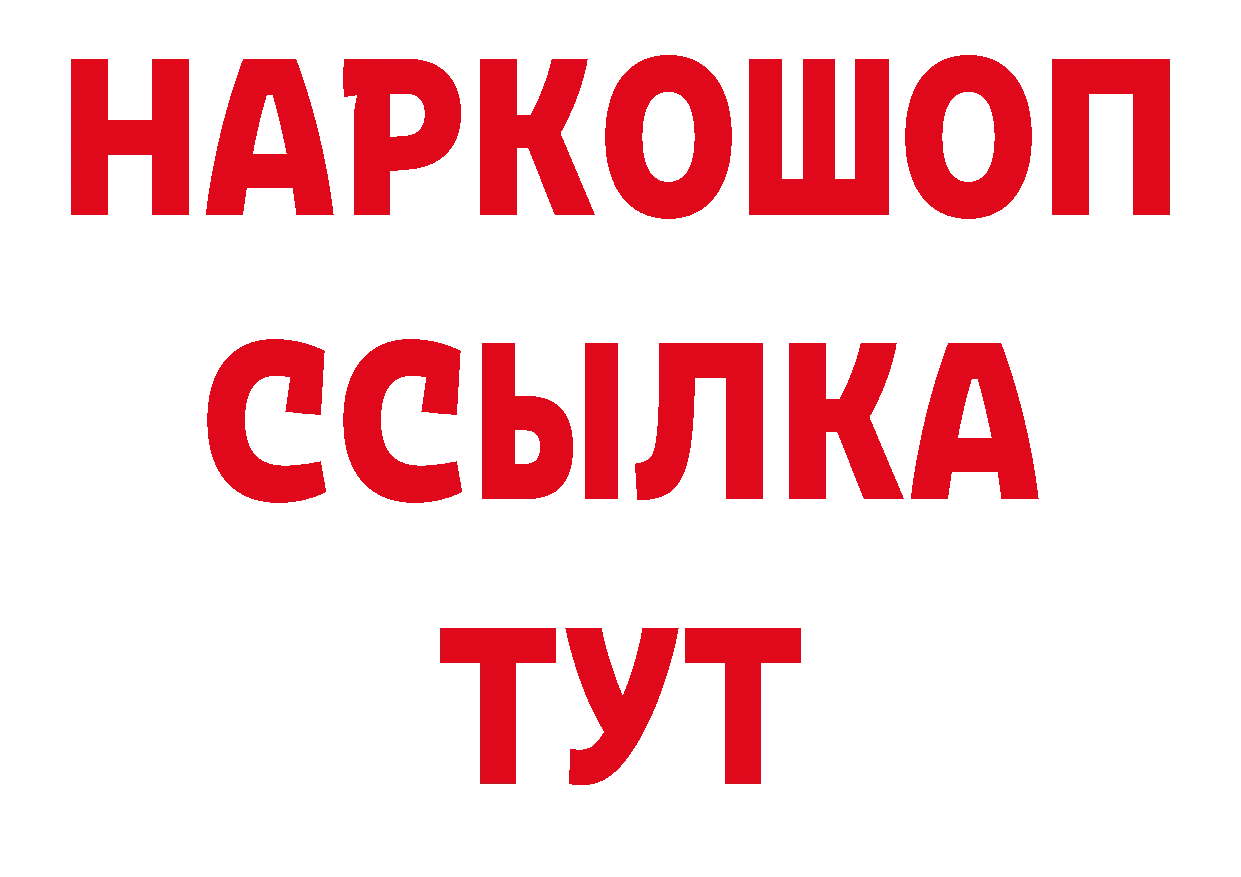 НАРКОШОП
ССЫЛКА
ТУТ